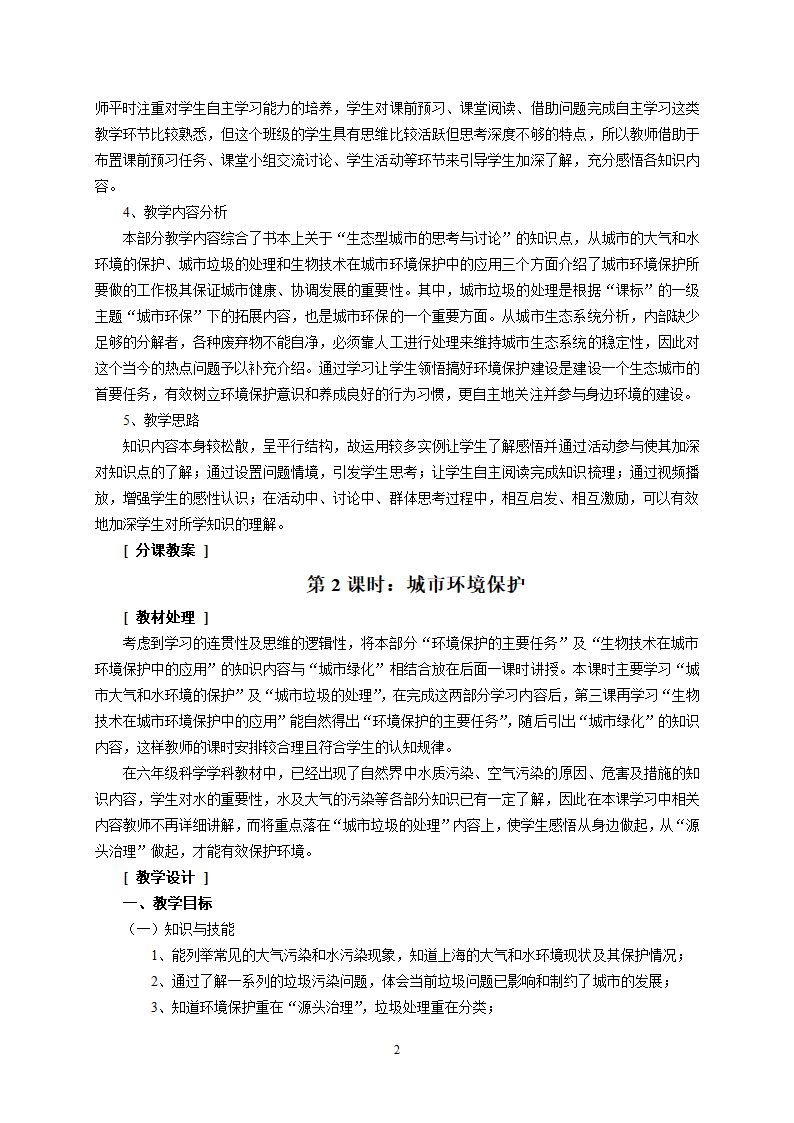 师平时注重对学生自主学习能力的培养，学生对课前预习、课堂阅读、借助问题完成自主学习这类教学环节比较熟悉，但这个班级的学生具有思维比较活跃但思考深度不够的特点，所以教师借助于布置课前预习任务、课堂小组交流讨论、学生活动等环节来引导学生加深了解，充分感悟各知识内容。

4、教学内容分析

本部分教学内容综合了书本上关于“生态型城市的思考与讨论”的知识点，从城市的大气和水环境的保护、城市垃圾的处理和生物技术在城市环境保护中的应用三个方面介绍了城市环境保护所要做的工作极其保证城市健康、协调发展的重要性。其中，城市垃圾的处理是根据“课标”的一级主题“城市环保”下的拓展内容，也是城市环保的一个重要方面。从城市生态系统分析，内部缺少足够的分解者，各种废弃物不能自净，必须靠人工进行处理来维持城市生态系统的稳定性，因此对这个当今的热点问题予以补充介绍。通过学习让学生领悟搞好环境保护建设是建设一个生态城市的首要任务，有效树立环境保护意识和养成良好的行为习惯，更自主地关注并参与身边环境的建设。

5、教学思路

知识内容本身较松散，呈平行结构，故运用较多实例让学生了解感悟并通过活动参与使其加深对知识点的了解；通过设置问题情境，引发学生思考；让学生自主阅读完成知识梳理；通过视频播放，增强学生的感性认识；在活动中、讨论中、群体思考过程中，相互启发、相互激励，可以有效地加深学生对所学知识的理解。

［ 分课教案 ］

第 2 课时：城市环境保护

［ 教材处理 ］

考虑到学习的连贯性及思维的逻辑性，将本部分“环境保护的主要任务”及“生物技术在城市环境保护中的应用”的知识内容与“城市绿化”相结合放在后面一课时讲授。本课时主要学习“城市大气和水环境的保护”及“城市垃圾的处理”，在完成这两部分学习内容后，第三课再学习“生物技术在城市环境保护中的应用”能自然得出“环境保护的主要任务”，随后引出“城市绿化”的知识内容，这样教师的课时安排较合理且符合学生的认知规律。

在六年级科学学科教材中，已经出现了自然界中水质污染、空气污染的原因、危害及措施的知识内容，学生对水的重要性，水及大气的污染等各部分知识已有一定了解，因此在本课学习中相关内容教师不再详细讲解，而将重点落在“城市垃圾的处理”内容上，使学生感悟从身边做起，从“源头治理”做起，才能有效保护环境。

［ 教学设计 ］

一、教学目标

（一）知识与技能

1、能列举常见的大气污染和水污染现象，知道上海的大气和水环境现状及其保护情况；

2、通过了解一系列的垃圾污染问题，体会当前垃圾问题已影响和制约了城市的发展；

3、知道环境保护重在“源头治理”，垃圾处理重在分类；

2